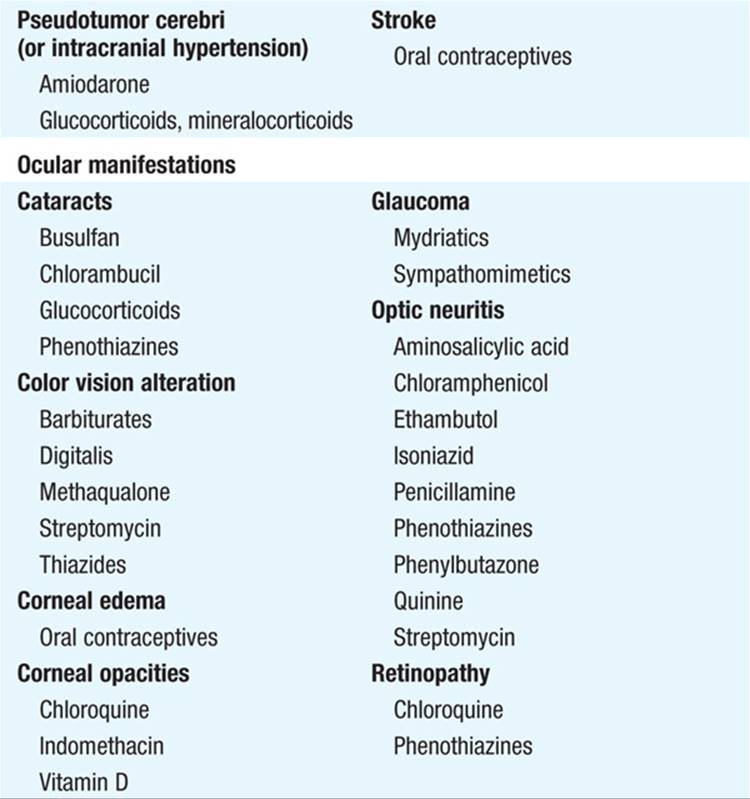 Pseudotumor cerebri (or intracranial hypertension)
Amiodarone
Glucocorticoids, mineralocorticoids

Stroke
Oral contraceptives

Ocular manifestations

Cataracts
Busulfan
Chlorambucil
Glucocorticoids
Phenothiazines

Color vision alteration
Barbiturates
Digitalis
Methaqualone
Streptomycin
Thiazides

Corneal edema
Oral contraceptives

Corneal opacities
Chloroquine
Indomethacin
Vitamin D

Glaucoma
Mydriatics
Sympathomimetics

Optic neuritis
Aminosalicylic acid
Chloramphenicol
Ethambutol
Isoniazid
Penicillamine
Phenothiazines
Phenylbutazone
Quinine
Streptomycin

Retinopathy
Chloroquine
Phenothiazines